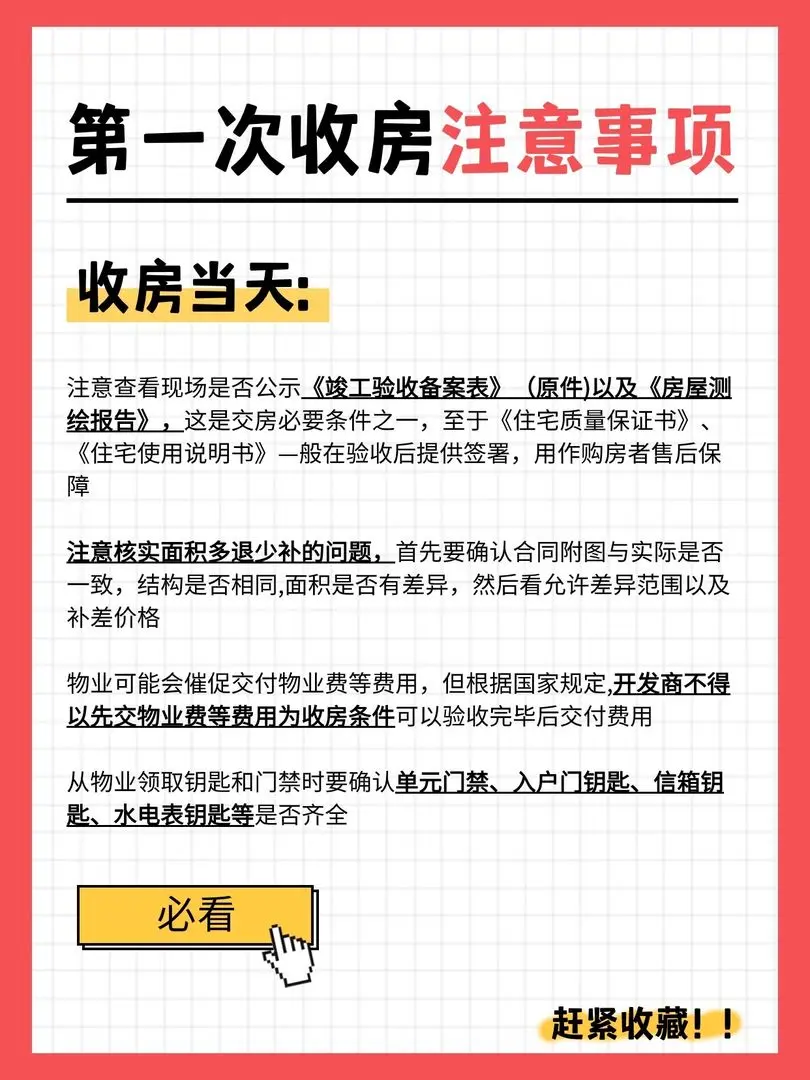 第一次收房注意事项

收房当天:

注意查看现场是否公示《竣工验收备案表》（原件)以及《房屋测绘报告》，这是交房必要条件之一，至于《住宅质量保证书》、《住宅使用说明书》—般在验收后提供签署，用作购房者售后保障

注意核实面积多退少补的问题，首先要确认合同附图与实际是否一致，结构是否相同,面积是否有差异，然后看允许差异范围以及补差价格

物业可能会催促交付物业费等费用，但根据国家规定,开发商不得以先交物业费等费用为收房条件可以验收完毕后交付费用

从物业领取钥匙和门禁时要确认单元门禁、入户门钥匙、信箱钥匙、水电表钥匙等是否齐全

必看

赶紧收藏！！